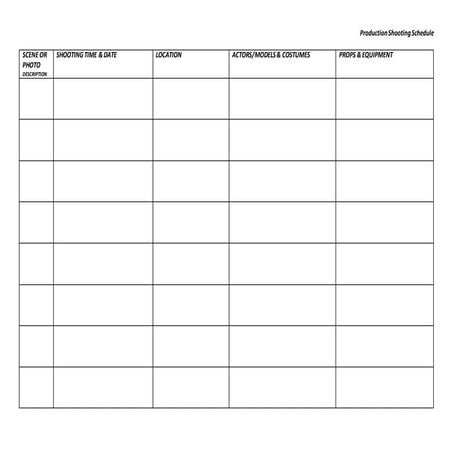 Production Shooting Schedule

| SCENE OR PHOTO DESCRIPTION | SHOOTING TIME & DATE | LOCATION | ACTORS/MODELS & COSTUMES | PROPS & EQUIPMENT |
|---|---|---|---|---|
| | | | | |
| | | | | |
| | | | | |
| | | | | |
| | | | | |
| | | | | |
| | | | | |
| | | | | |